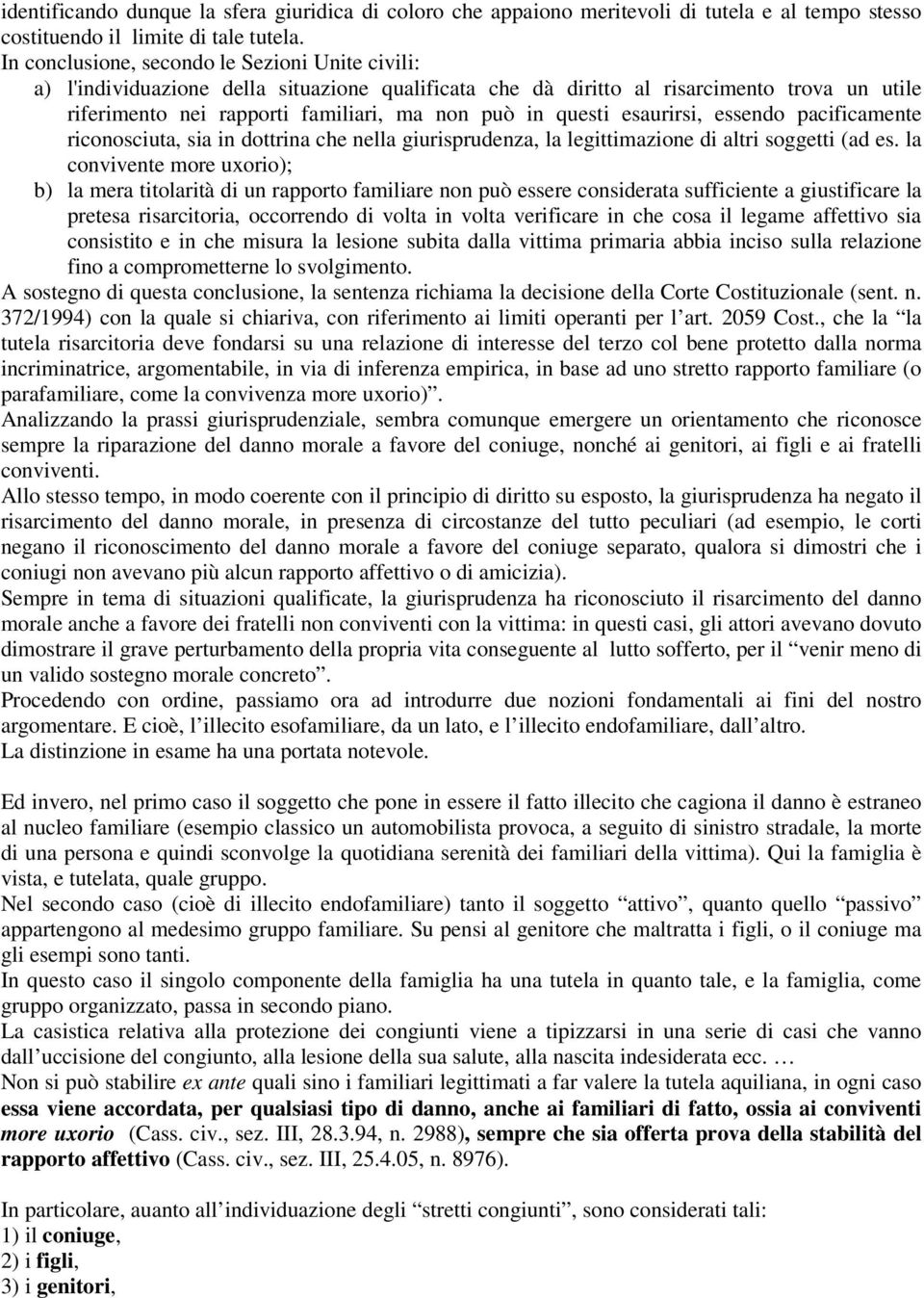 identificando dunque la sfera giuridica di coloro che appaiono meritevoli di tutela e al tempo stesso costituendo il limite di tale tutela.
In conclusione, secondo le Sezioni Unite civili:
a) l'individuazione della situazione qualificata che dà diritto al risarcimento trova un utile riferimento nei rapporti familiari, ma non può in questi esaurirsi, essendo pacificamente riconosciuta, sia in dottrina che nella giurisprudenza, la legittimazione di altri soggetti (ad es. la convivente more uxorio);
b) la mera titolarità di un rapporto familiare non può essere considerata sufficiente a giustificare la pretesa risarcitoria, occorrendo di volta in volta verificare in che cosa il legame affettivo sia consistito e in che misura la lesione subita dalla vittima primaria abbia inciso sulla relazione fino a comprometterne lo svolgimento.
A sostegno di questa conclusione, la sentenza richiama la decisione della Corte Costituzionale (sent. n. 372/1994) con la quale si chiariva, con riferimento ai limiti operanti per l'art. 2059 Cost., che la "la tutela risarcitoria deve fondarsi su una relazione di interesse del terzo col bene protetto dalla norma incriminatrice, argomentabile, in via di inferenza empirica, in base ad uno stretto rapporto familiare (o parafamiliare, come la convivenza more uxorio)".
Analizzando la prassi giurisprudenziale, sembra comunque emergere un orientamento che riconosce sempre la riparazione del danno morale a favore del coniuge, nonché ai genitori, ai figli e ai fratelli conviventi.
Allo stesso tempo, in modo coerente con il principio di diritto su esposto, la giurisprudenza ha negato il risarcimento del danno morale, in presenza di circostanze del tutto peculiari (ad esempio, le corti negano il riconoscimento del danno morale a favore del coniuge separato, qualora si dimostri che i coniugi non avevano più alcun rapporto affettivo o di amicizia).
Sempre in tema di situazioni qualificate, la giurisprudenza ha riconosciuto il risarcimento del danno morale anche a favore dei fratelli non conviventi con la vittima: in questi casi, gli attori avevano dovuto dimostrare il grave perturbamento della propria vita conseguente al lutto sofferto, per il "venir meno di un valido sostegno morale concreto".
Procedendo con ordine, passiamo ora ad introdurre due nozioni fondamentali ai fini del nostro argomentare. E cioè, l'illecito esofamiliare, da un lato, e l'illecito endofamiliare, dall'altro.
La distinzione in esame ha una portata notevole.

Ed invero, nel primo caso il soggetto che pone in essere il fatto illecito che cagiona il danno è estraneo al nucleo familiare (esempio classico un automobilista provoca, a seguito di sinistro stradale, la morte di una persona e quindi sconvolge la quotidiana serenità dei familiari della vittima). Qui la famiglia è vista, e tutelata, quale gruppo.
Nel secondo caso (cioè di illecito endofamiliare) tanto il soggetto "attivo", quanto quello "passivo" appartengono al medesimo gruppo familiare. Su pensi al genitore che maltratta i figli, o il coniuge ma gli esempi sono tanti.
In questo caso il singolo componente della famiglia ha una tutela in quanto tale, e la famiglia, come gruppo organizzato, passa in secondo piano.
La casistica relativa alla protezione dei congiunti viene a tipizzarsi in una serie di casi che vanno dall'uccisione del congiunto, alla lesione della sua salute, alla nascita indesiderata ecc. …
Non si può stabilire ex ante quali sino i familiari legittimati a far valere la tutela aquiliana, in ogni caso essa viene accordata, per qualsiasi tipo di danno, anche ai familiari di fatto, ossia ai conviventi more uxorio (Cass. civ., sez. III, 28.3.94, n. 2988), sempre che sia offerta prova della stabilità del rapporto affettivo (Cass. civ., sez. III, 25.4.05, n. 8976).

In particolare, auanto all'individuazione degli "stretti congiunti", sono considerati tali:
1) il coniuge,
2) i figli,
3) i genitori,